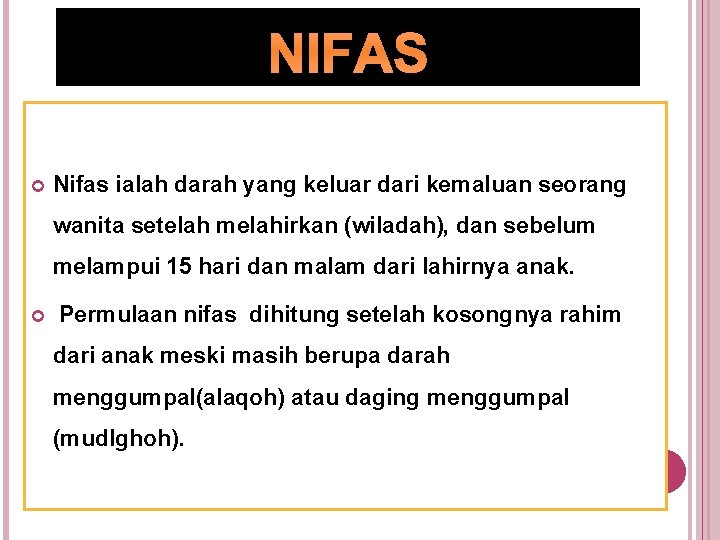 NIFAS

Nifas ialah darah yang keluar dari kemaluan seorang wanita setelah melahirkan (wiladah), dan sebelum melampui 15 hari dan malam dari lahirnya anak.

Permulaan nifas dihitung setelah kosongnya rahim dari anak meski masih berupa darah menggumpal(alaqoh) atau daging menggumpal (mudlghoh).